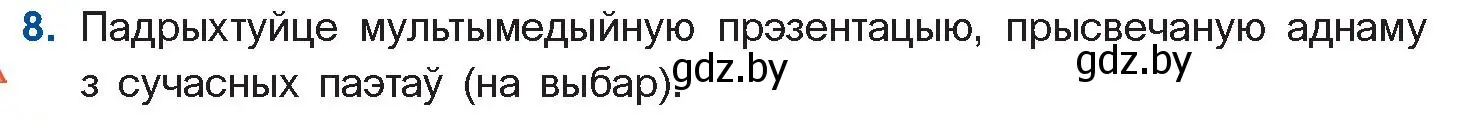 8. Падрыхтуйце мультымедыйную прэзентацыю, прысвечаную аднаму з сучасных паэтаў (на выбар).

gdz.by gdz.by